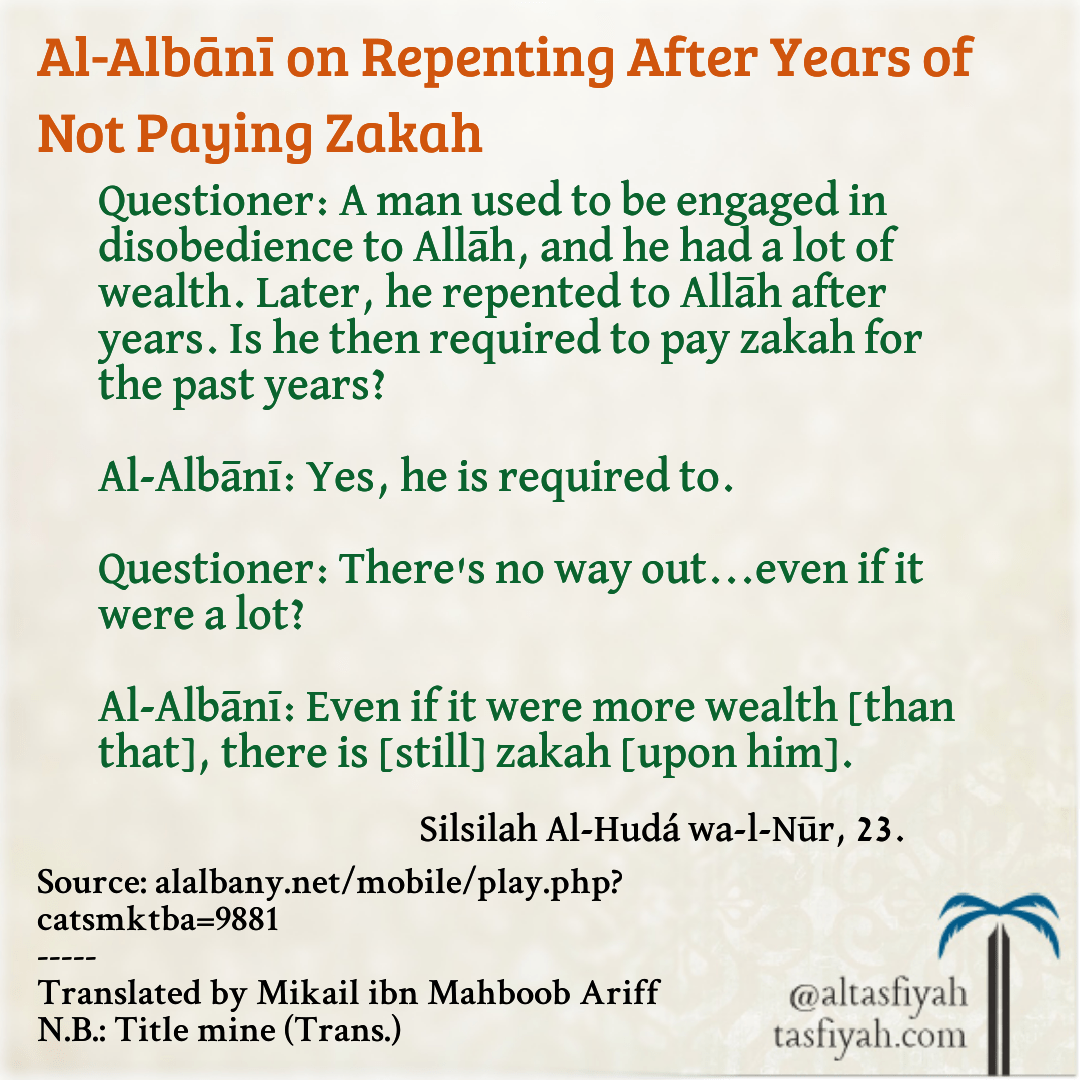 Al-Albānī on Repenting After Years of Not Paying Zakah

Questioner: A man used to be engaged in disobedience to Allāh, and he had a lot of wealth. Later, he repented to Allāh after years. Is he then required to pay zakah for the past years?

Al-Albānī: Yes, he is required to.

Questioner: There's no way out…even if it were a lot?

Al-Albānī: Even if it were more wealth [than that], there is [still] zakah [upon him].

Silsilah Al-Hudá wa-l-Nūr, 23.

Source: alalbany.net/mobile/play.php?catsmktba=9881
-----
Translated by Mikail ibn Mahboob Ariff
N.B.: Title mine (Trans.)

@altasfiyah
tasfiyah.com